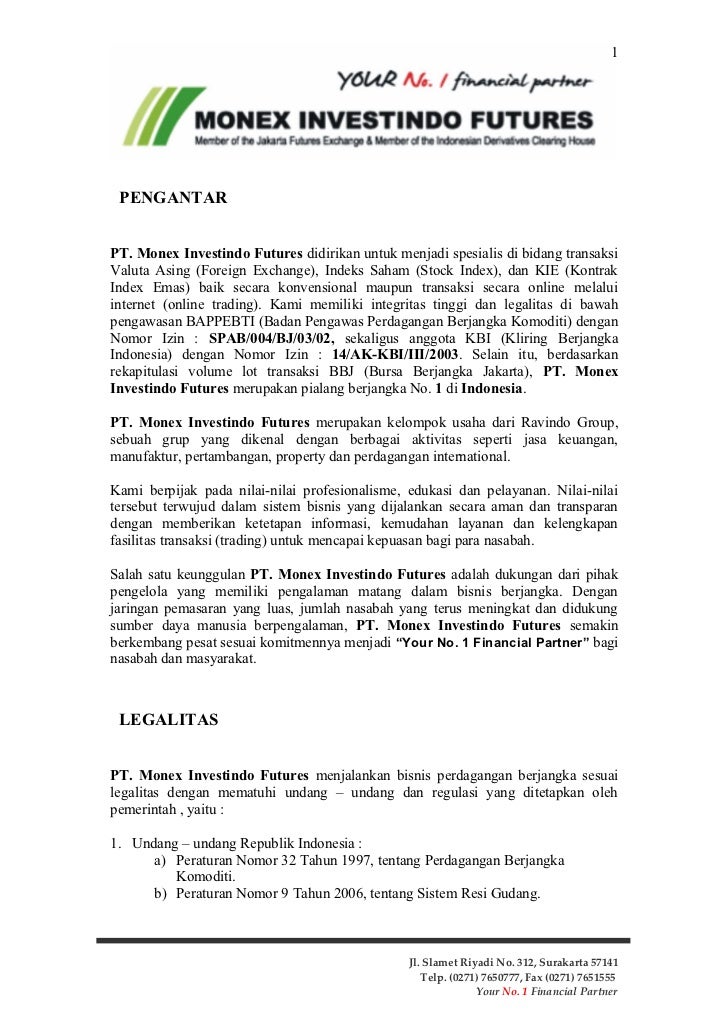 1

YOUR No. 1 financial partner

MONEX INVESTINDO FUTURES

Member of the Jakarta Futures Exchange & Member of the Indonesian Derivatives Clearing House

PENGANTAR

PT. Monex Investindo Futures didirikan untuk menjadi spesialis di bidang transaksi Valuta Asing (Foreign Exchange), Indeks Saham (Stock Index), dan KIE (Kontrak Index Emas) baik secara konvensional maupun transaksi secara online melalui internet (online trading). Kami memiliki integritas tinggi dan legalitas di bawah pengawasan BAPPEBTI (Badan Pengawas Perdagangan Berjangka Komoditi) dengan Nomor Izin : SPAB/004/BJ/03/02, sekaligus anggota KBI (Kliring Berjangka Indonesia) dengan Nomor Izin : 14/AK-KBI/III/2003. Selain itu, berdasarkan rekapitulasi volume lot transaksi BBJ (Bursa Berjangka Jakarta), PT. Monex Investindo Futures merupakan pialang berjangka No. 1 di Indonesia.

PT. Monex Investindo Futures merupakan kelompok usaha dari Ravindo Group, sebuah grup yang dikenal dengan berbagai aktivitas seperti jasa keuangan, manufaktur, pertambangan, property dan perdagangan international.

Kami berpijak pada nilai-nilai profesionalisme, edukasi dan pelayanan. Nilai-nilai tersebut terwujud dalam sistem bisnis yang dijalankan secara aman dan transparan dengan memberikan ketetapan informasi, kemudahan layanan dan kelengkapan fasilitas transaksi (trading) untuk mencapai kepuasan bagi para nasabah.

Salah satu keunggulan PT. Monex Investindo Futures adalah dukungan dari pihak pengelola yang memiliki pengalaman matang dalam bisnis berjangka. Dengan jaringan pemasaran yang luas, jumlah nasabah yang terus meningkat dan didukung sumber daya manusia berpengalaman, PT. Monex Investindo Futures semakin berkembang pesat sesuai komitmennya menjadi "Your No. 1 Financial Partner" bagi nasabah dan masyarakat.

LEGALITAS

PT. Monex Investindo Futures menjalankan bisnis perdagangan berjangka sesuai legalitas dengan mematuhi undang – undang dan regulasi yang ditetapkan oleh pemerintah , yaitu :

1. Undang – undang Republik Indonesia :
a) Peraturan Nomor 32 Tahun 1997, tentang Perdagangan Berjangka Komoditi.
b) Peraturan Nomor 9 Tahun 2006, tentang Sistem Resi Gudang.

Jl. Slamet Riyadi No. 312, Surakarta 57141
Telp. (0271) 7650777, Fax (0271) 7651555
Your No. 1 Financial Partner